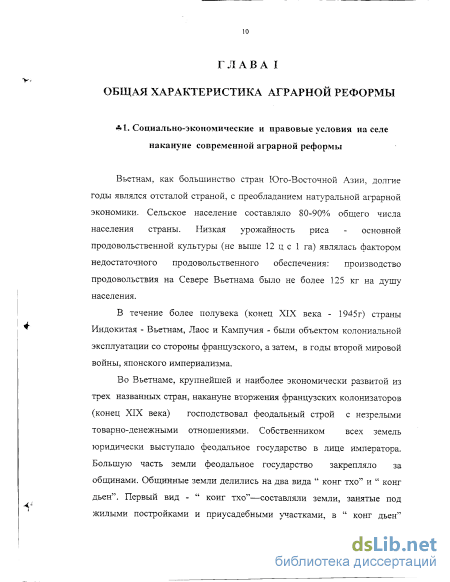 10

ГЛАВА I

ОБЩАЯ ХАРАКТЕРИСТИКА АГРАРНОЙ РЕФОРМЫ

♣1. Социально-экономические и правовые условия на селе накануне современной аграрной реформы

Вьетнам, как большинство стран Юго-Восточной Азии, долгие годы являлся отсталой страной, с преобладанием натуральной аграрной экономики. Сельское население составляло 80-90% общего числа населения страны. Низкая урожайность риса - основной продовольственной культуры (не выше 12 ц с 1 га) являлась фактором недостаточного продовольственного обеспечения: производство продовольствия на Севере Вьетнама было не более 125 кг на душу населения.

В течение более полувека (конец XIX века - 1945г) страны Индокитая - Вьетнам, Лаос и Кампучия - были объектом колониальной эксплуатации со стороны французского, а затем, в годы второй мировой войны, японского империализма.

Во Вьетнаме, крупнейшей и наиболее экономически развитой из трех названных стран, накануне вторжения французских колонизаторов (конец XIX века) господствовал феодальный строй с незрелыми товарно-денежными отношениями. Собственником всех земель юридически выступало феодальное государство в лице императора. Большую часть земли феодальное государство закрепляло за общинами. Общинные земли делились на два вида " конг тхо" и " конг дьен". Первый вид - " конг тхо"—составляли земли, занятые под жилыми постройками и приусадебными участками, в " конг дьен"

dsLib.net
библиотека диссертаций